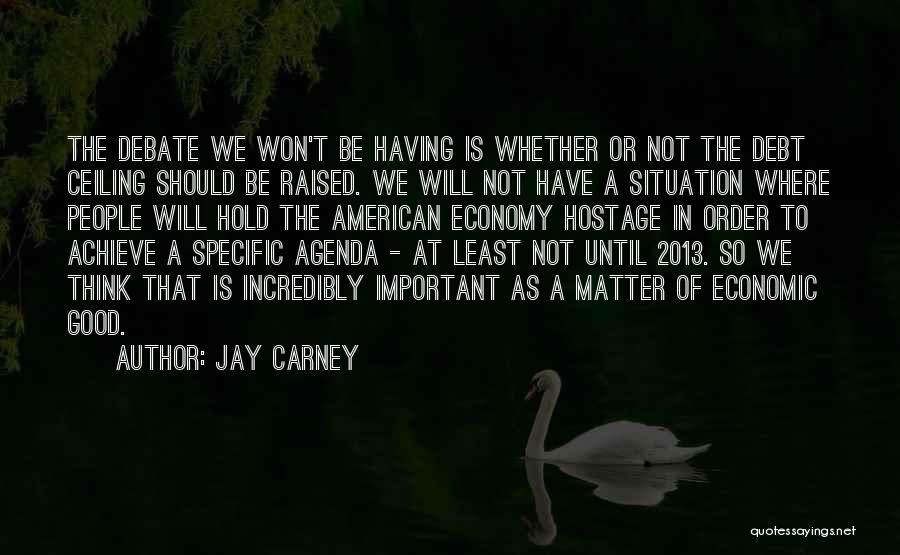 THE DEBATE WE WON'T BE HAVING IS WHETHER OR NOT THE DEBT CEILING SHOULD BE RAISED. WE WILL NOT HAVE A SITUATION WHERE PEOPLE WILL HOLD THE AMERICAN ECONOMY HOSTAGE IN ORDER TO ACHIEVE A SPECIFIC AGENDA - AT LEAST NOT UNTIL 2013. SO WE THINK THAT IS INCREDIBLY IMPORTANT AS A MATTER OF ECONOMIC GOOD.

AUTHOR: JAY CARNEY

quotessayings.net